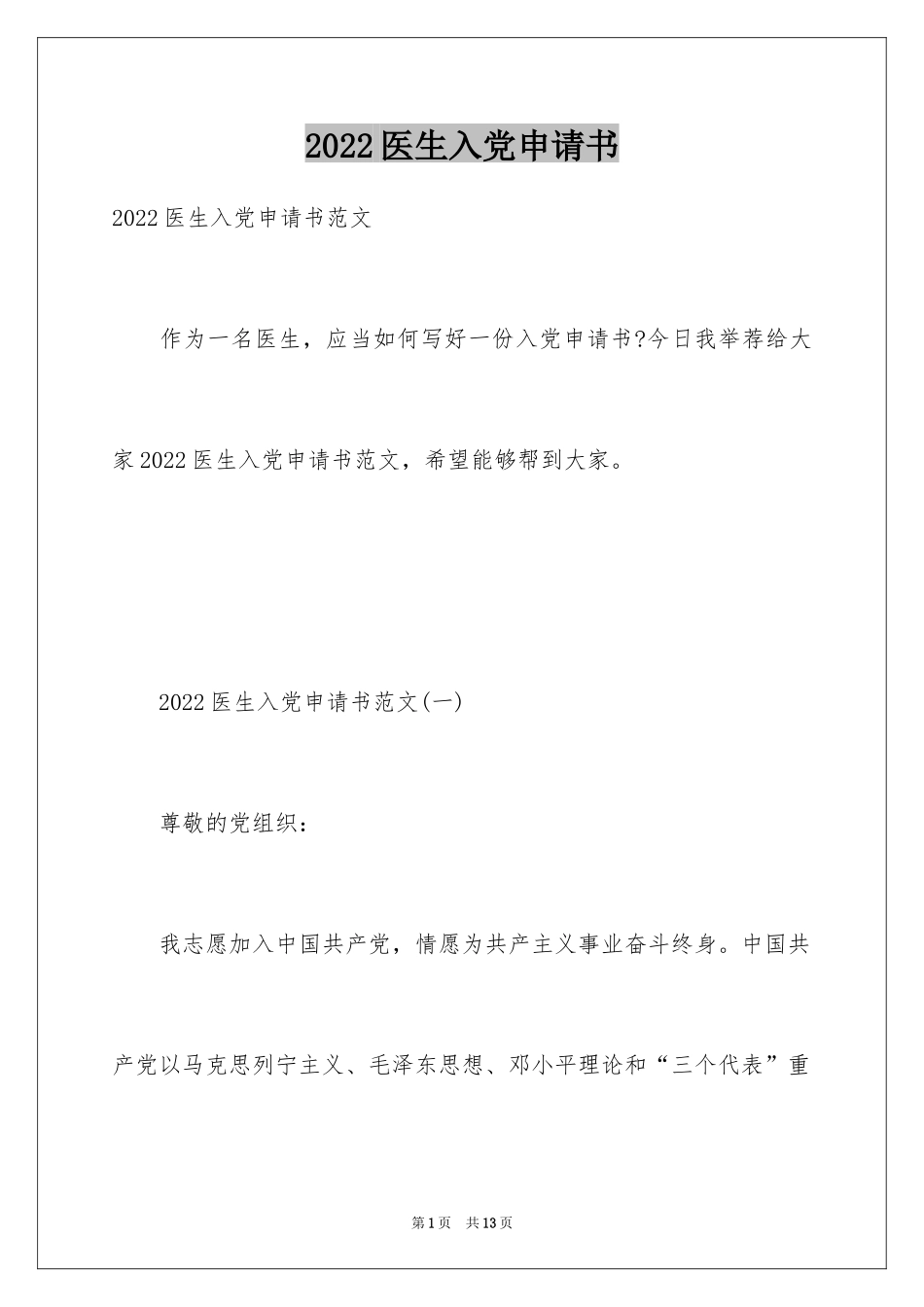 2022医生入党申请书

2022医生入党申请书范文

作为一名医生，应当如何写好一份入党申请书?今日我举荐给大家2022医生入党申请书范文，希望能够帮到大家。

2022医生入党申请书范文(一)

尊敬的党组织：

我志愿加入中国共产党，情愿为共产主义事业奋斗终身。中国共产党以马克思列宁主义、毛泽东思想、邓小平理论和“三个代表”重

第1页　共13页